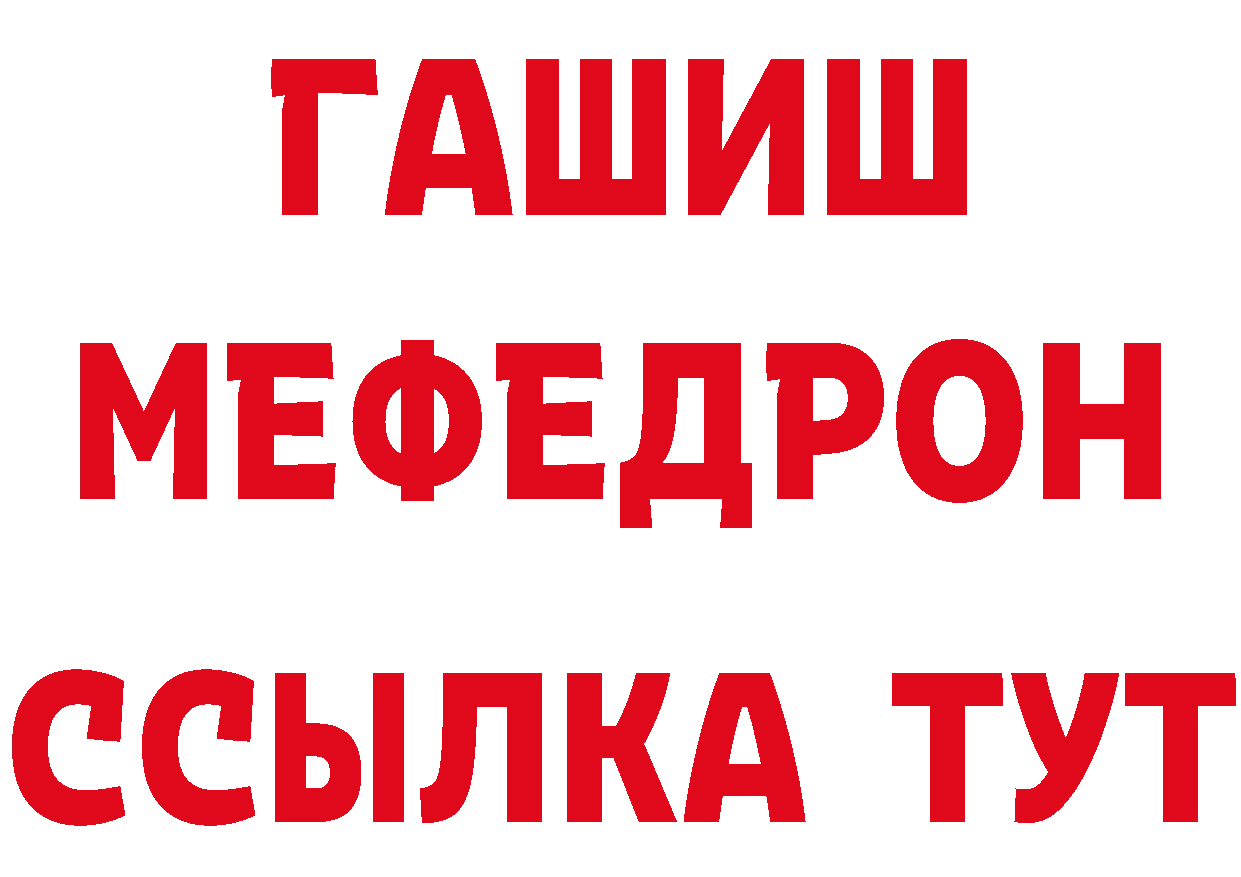 ГАШИШ
МЕФЕДРОН
ССЫЛКА ТУТ